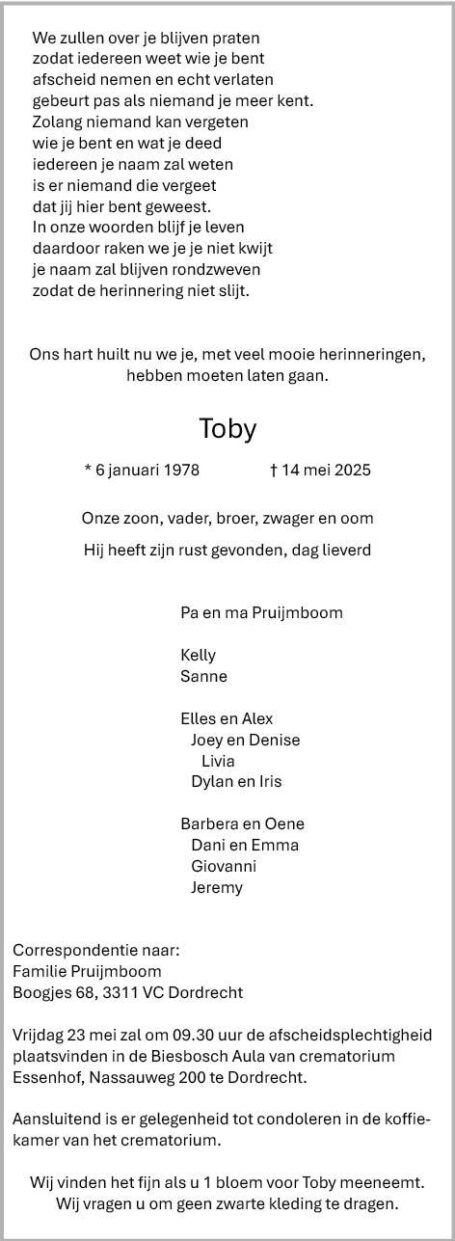 We zullen over je blijven praten
zodat iedereen weet wie je bent
afscheid nemen en echt verlaten
gebeurt pas als niemand je meer kent.
Zolang niemand kan vergeten
wie je bent en wat je deed
iedereen je naam zal weten
is er niemand die vergeet
dat jij hier bent geweest.
In onze woorden blijf je leven
daardoor raken we je je niet kwijt
je naam zal blijven rondzweven
zodat de herinnering niet slijt.

Ons hart huilt nu we je, met veel mooie herinneringen, hebben moeten laten gaan.

Toby

* 6 januari 1978 † 14 mei 2025

Onze zoon, vader, broer, zwager en oom

Hij heeft zijn rust gevonden, dag lieverd

Pa en ma Pruijmboom

Kelly
Sanne

Elles en Alex
Joey en Denise
Livia
Dylan en Iris

Barbera en Oene
Dani en Emma
Giovanni
Jeremy

Correspondentie naar:
Familie Pruijmboom
Boogjes 68, 3311 VC Dordrecht

Vrijdag 23 mei zal om 09.30 uur de afscheidsplechtigheid plaatsvinden in de Biesbosch Aula van crematorium Essenhof, Nassauweg 200 te Dordrecht.

Aansluitend is er gelegenheid tot condoleren in de koffiekamer van het crematorium.

Wij vinden het fijn als u 1 bloem voor Toby meeneemt.
Wij vragen u om geen zwarte kleding te dragen.